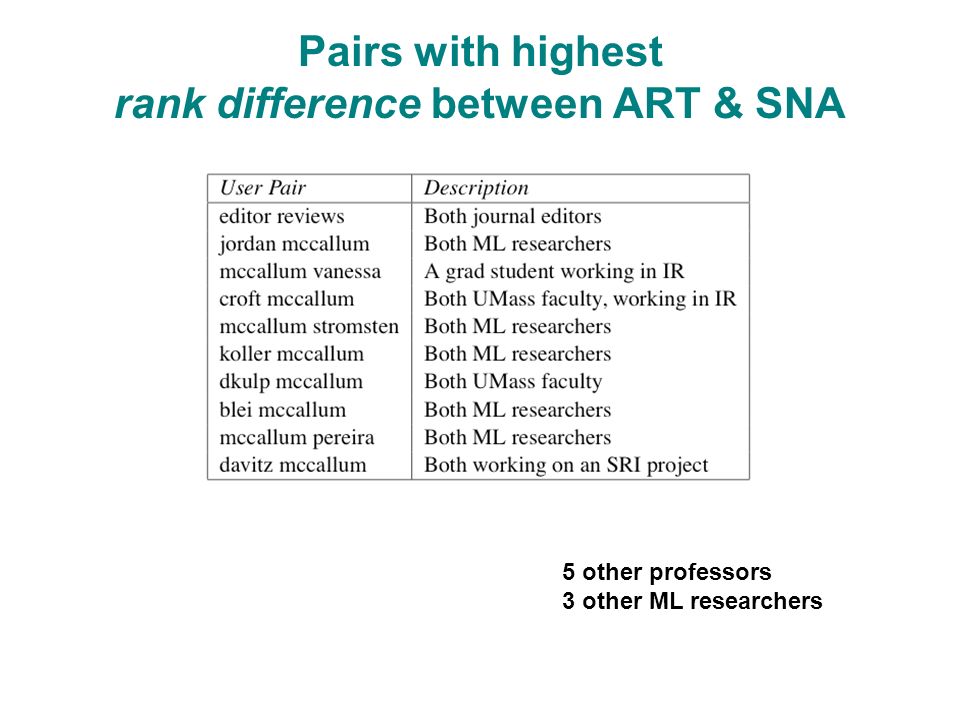 Pairs with highest
rank difference between ART & SNA

| User Pair | Description |
|---|---|
| editor reviews | Both journal editors |
| jordan mccallum | Both ML researchers |
| mccallum vanessa | A grad student working in IR |
| croft mccallum | Both UMass faculty, working in IR |
| mccallum stromsten | Both ML researchers |
| koller mccallum | Both ML researchers |
| dkulp mccallum | Both UMass faculty |
| blei mccallum | Both ML researchers |
| mccallum pereira | Both ML researchers |
| davitz mccallum | Both working on an SRI project |

5 other professors
3 other ML researchers